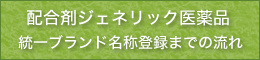 配合剤ジェネリック医薬品
統一ブランド名称登録までの流れ